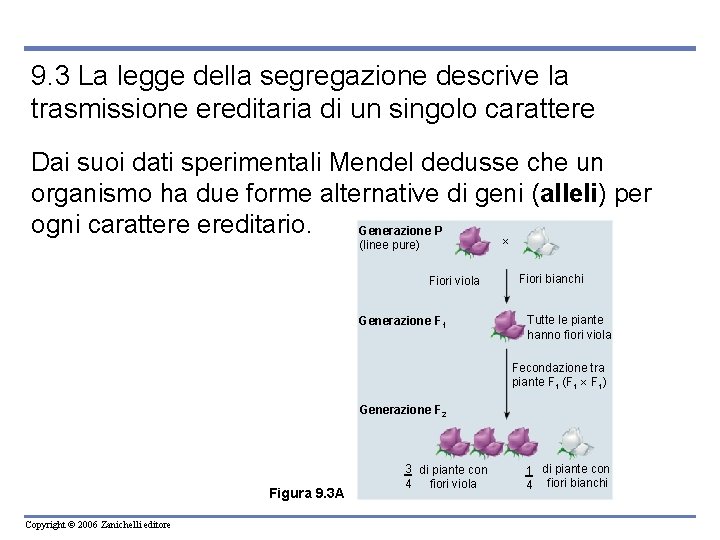 9.3 La legge della segregazione descrive la trasmissione ereditaria di un singolo carattere

Dai suoi dati sperimentali Mendel dedusse che un organismo ha due forme alternative di geni (alleli) per ogni carattere ereditario.

Generazione P
(linee pure)

×

Fiori viola

Fiori bianchi

Generazione $F_1$

Tutte le piante hanno fiori viola

Fecondazione tra piante $F_1$ ($F_1 \times F_1$)

Generazione $F_2$

$\frac{3}{4}$ di piante con fiori viola

$\frac{1}{4}$ di piante con fiori bianchi

Figura 9.3A

Copyright © 2006 Zanichelli editore